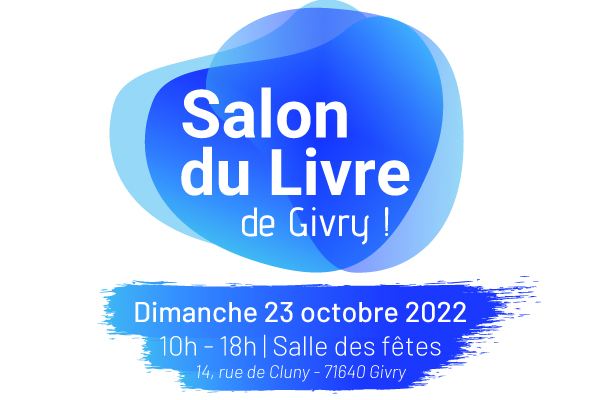 Salon du Livre de Givry !

Dimanche 23 octobre 2022
10h - 18h | Salle des fêtes
14, rue de Cluny - 71640 Givry